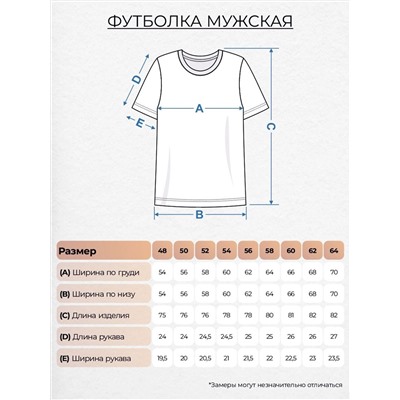 ФУТБОЛКА МУЖСКАЯ

D

A

E

C

B

| Размер | 48 | 50 | 52 | 54 | 56 | 58 | 60 | 62 | 64 |
|---|---|---|---|---|---|---|---|---|---|
| (A) Ширина по груди | 54 | 56 | 58 | 60 | 62 | 64 | 66 | 68 | 70 |
| (B) Ширина по низу | 54 | 56 | 58 | 60 | 62 | 64 | 66 | 68 | 70 |
| (C) Длина изделия | 75 | 76 | 76 | 78 | 78 | 80 | 81 | 82 | 82 |
| (D) Длина рукава | 24 | 24 | 24,5 | 24,5 | 25 | 25 | 26 | 26 | 27 |
| (E) Ширина рукава | 19,5 | 20 | 20,5 | 21 | 21,5 | 22 | 22,5 | 23 | 23,5 |

*Замеры могут незначительно отличаться